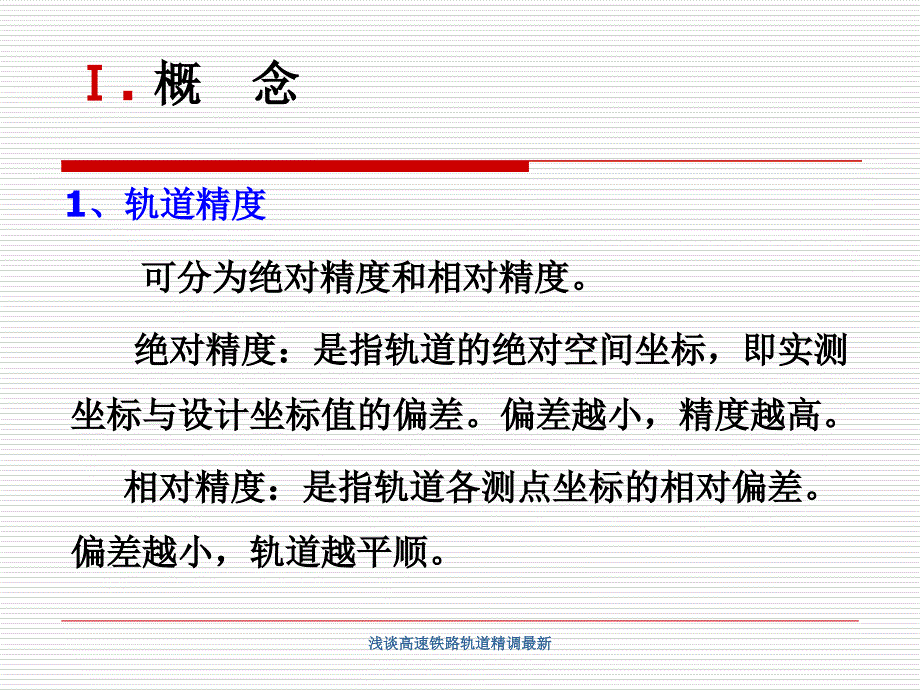 Ⅰ. 概　念

1、轨道精度

可分为绝对精度和相对精度。

绝对精度：是指轨道的绝对空间坐标，即实测坐标与设计坐标值的偏差。偏差越小，精度越高。

相对精度：是指轨道各测点坐标的相对偏差。偏差越小，轨道越平顺。

浅谈高速铁路轨道精调最新